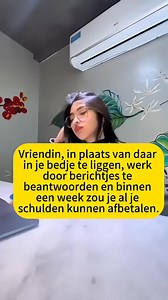 Vriendin, in plaats van daar in je bedje te liggen, werk door berichtjes te beantwoorden en binnen een week zou je al je schulden kunnen afbetalen.